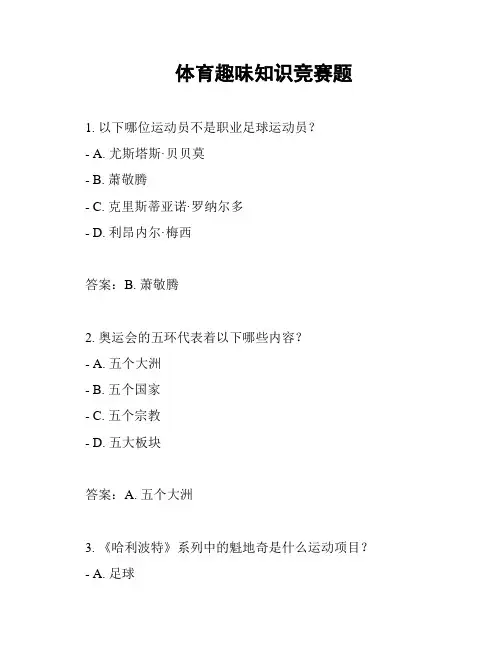 体育趣味知识竞赛题

1. 以下哪位运动员不是职业足球运动员？

- A. 尤斯塔斯·贝贝莫

- B. 萧敬腾

- C. 克里斯蒂亚诺·罗纳尔多

- D. 利昂内尔·梅西

答案：B. 萧敬腾

2. 奥运会的五环代表着以下哪些内容？

- A. 五个大洲

- B. 五个国家

- C. 五个宗教

- D. 五大板块

答案：A. 五个大洲

3. 《哈利波特》系列中的魁地奇是什么运动项目？

- A. 足球